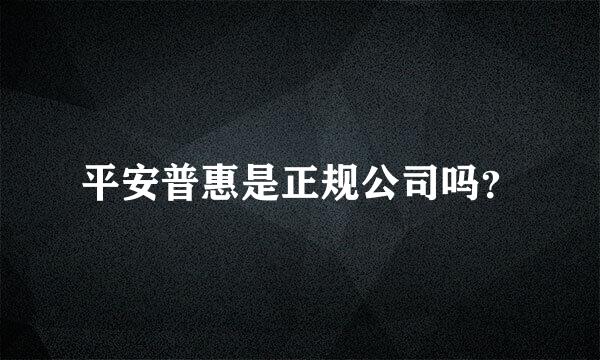 平安普惠是正规公司吗?